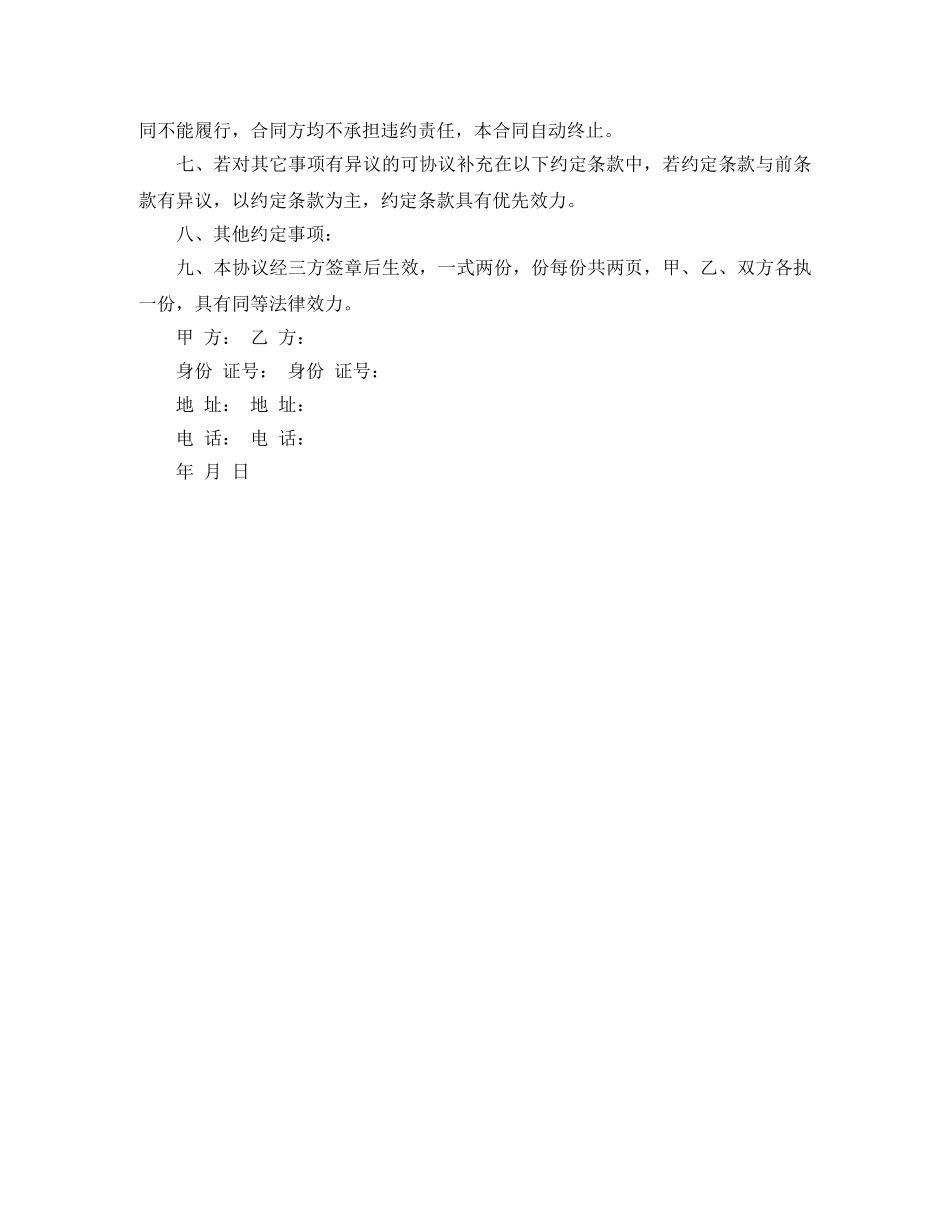 同不能履行，合同方均不承担违约责任，本合同自动终止。

七、若对其它事项有异议的可协议补充在以下约定条款中，若约定条款与前条款有异议，以约定条款为主，约定条款具有优先效力。

八、其他约定事项：

九、本协议经三方签章后生效，一式两份，份每份共两页，甲、乙、双方各执一份，具有同等法律效力。

甲 方： 乙 方：

身份 证号： 身份 证号：

地 址： 地 址：

电 话： 电 话：

年 月 日